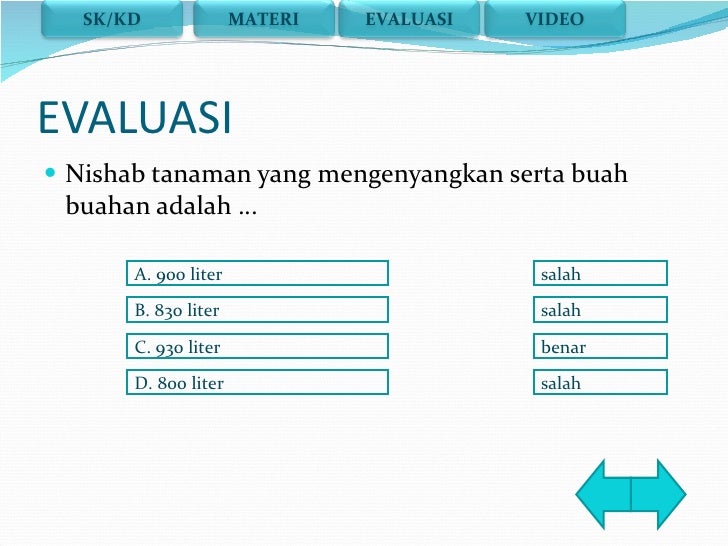 SK/KD MATERI EVALUASI VIDEO

EVALUASI

Nishab tanaman yang mengenyangkan serta buah buahan adalah ...

A. 900 liter
B. 830 liter
C. 930 liter
D. 800 liter

salah
salah
benar
salah